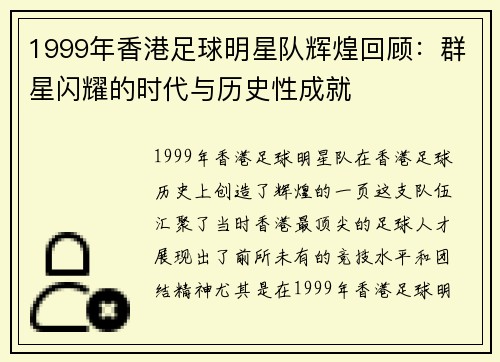 1999年香港足球明星队辉煌回顾：群星闪耀的时代与历史性成就

1999年香港足球明星队在香港足球历史上创造了辉煌的一页这支队伍汇聚了当时香港最顶尖的足球人才展现出了前所未有的竞技水平和团结精神尤其是在1999年香港足球明